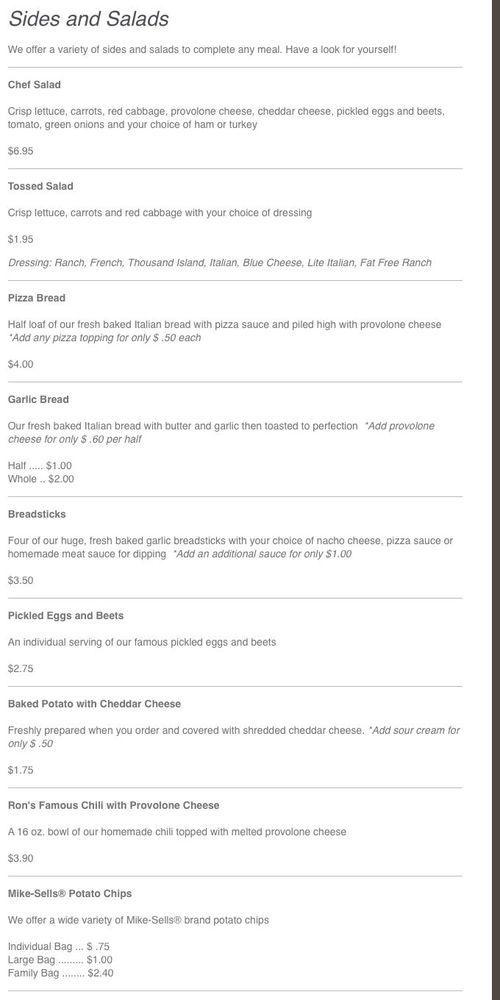 Sides and Salads

We offer a variety of sides and salads to complete any meal. Have a look for yourself!

Chef Salad

Crisp lettuce, carrots, red cabbage, provolone cheese, cheddar cheese, pickled eggs and beets, tomato, green onions and your choice of ham or turkey

$6.95

Tossed Salad

Crisp lettuce, carrots and red cabbage with your choice of dressing

$1.95

Dressing: Ranch, French, Thousand Island, Italian, Blue Cheese, Lite Italian, Fat Free Ranch

Pizza Bread

Half loaf of our fresh baked Italian bread with pizza sauce and piled high with provolone cheese *Add any pizza topping for only $ .50 each

$4.00

Garlic Bread

Our fresh baked Italian bread with butter and garlic then toasted to perfection *Add provolone cheese for only $ .60 per half

Half ..... $1.00
Whole .. $2.00

Breadsticks

Four of our huge, fresh baked garlic breadsticks with your choice of nacho cheese, pizza sauce or homemade meat sauce for dipping *Add an additional sauce for only $1.00

$3.50

Pickled Eggs and Beets

An individual serving of our famous pickled eggs and beets

$2.75

Baked Potato with Cheddar Cheese

Freshly prepared when you order and covered with shredded cheddar cheese. *Add sour cream for only $ .50

$1.75

Ron's Famous Chili with Provolone Cheese

A 16 oz. bowl of our homemade chili topped with melted provolone cheese

$3.90

Mike-Sells® Potato Chips

We offer a wide variety of Mike-Sells® brand potato chips

Individual Bag ... $ .75
Large Bag ......... $1.00
Family Bag ........ $2.40